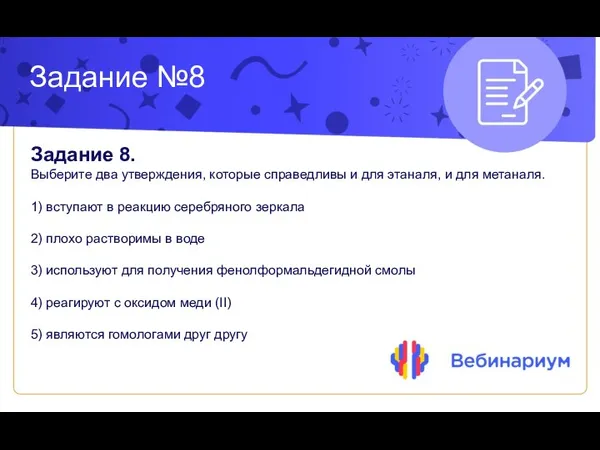 Задание №8

Задание 8.
Выберите два утверждения, которые справедливы и для этаналя, и для метаналя.

1) вступают в реакцию серебряного зеркала

2) плохо растворимы в воде

3) используют для получения фенолформальдегидной смолы

4) реагируют с оксидом меди (II)

5) являются гомологами друг другу

Вебинариум